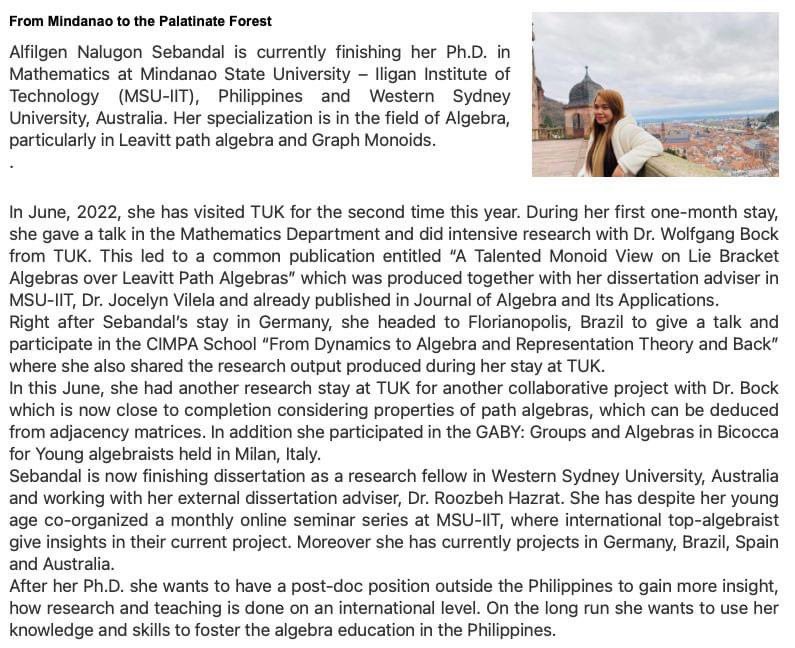 From Mindanao to the Palatinate Forest

Alfilgen Nalugon Sebandal is currently finishing her Ph.D. in Mathematics at Mindanao State University – Iligan Institute of Technology (MSU-IIT), Philippines and Western Sydney University, Australia. Her specialization is in the field of Algebra, particularly in Leavitt path algebra and Graph Monoids.
.

In June, 2022, she has visited TUK for the second time this year. During her first one-month stay, she gave a talk in the Mathematics Department and did intensive research with Dr. Wolfgang Bock from TUK. This led to a common publication entitled "A Talented Monoid View on Lie Bracket Algebras over Leavitt Path Algebras" which was produced together with her dissertation adviser in MSU-IIT, Dr. Jocelyn Vilela and already published in Journal of Algebra and Its Applications.
Right after Sebandal's stay in Germany, she headed to Florianopolis, Brazil to give a talk and participate in the CIMPA School "From Dynamics to Algebra and Representation Theory and Back" where she also shared the research output produced during her stay at TUK.
In this June, she had another research stay at TUK for another collaborative project with Dr. Bock which is now close to completion considering properties of path algebras, which can be deduced from adjacency matrices. In addition she participated in the GABY: Groups and Algebras in Bicocca for Young algebraists held in Milan, Italy.
Sebandal is now finishing dissertation as a research fellow in Western Sydney University, Australia and working with her external dissertation adviser, Dr. Roozbeh Hazrat. She has despite her young age co-organized a monthly online seminar series at MSU-IIT, where international top-algebraist give insights in their current project. Moreover she has currently projects in Germany, Brazil, Spain and Australia.
After her Ph.D. she wants to have a post-doc position outside the Philippines to gain more insight, how research and teaching is done on an international level. On the long run she wants to use her knowledge and skills to foster the algebra education in the Philippines.